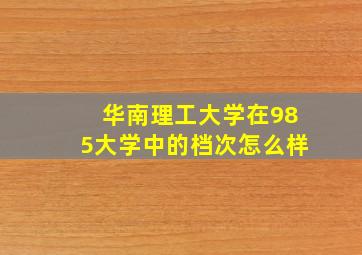 华南理工大学在985大学中的档次怎么样